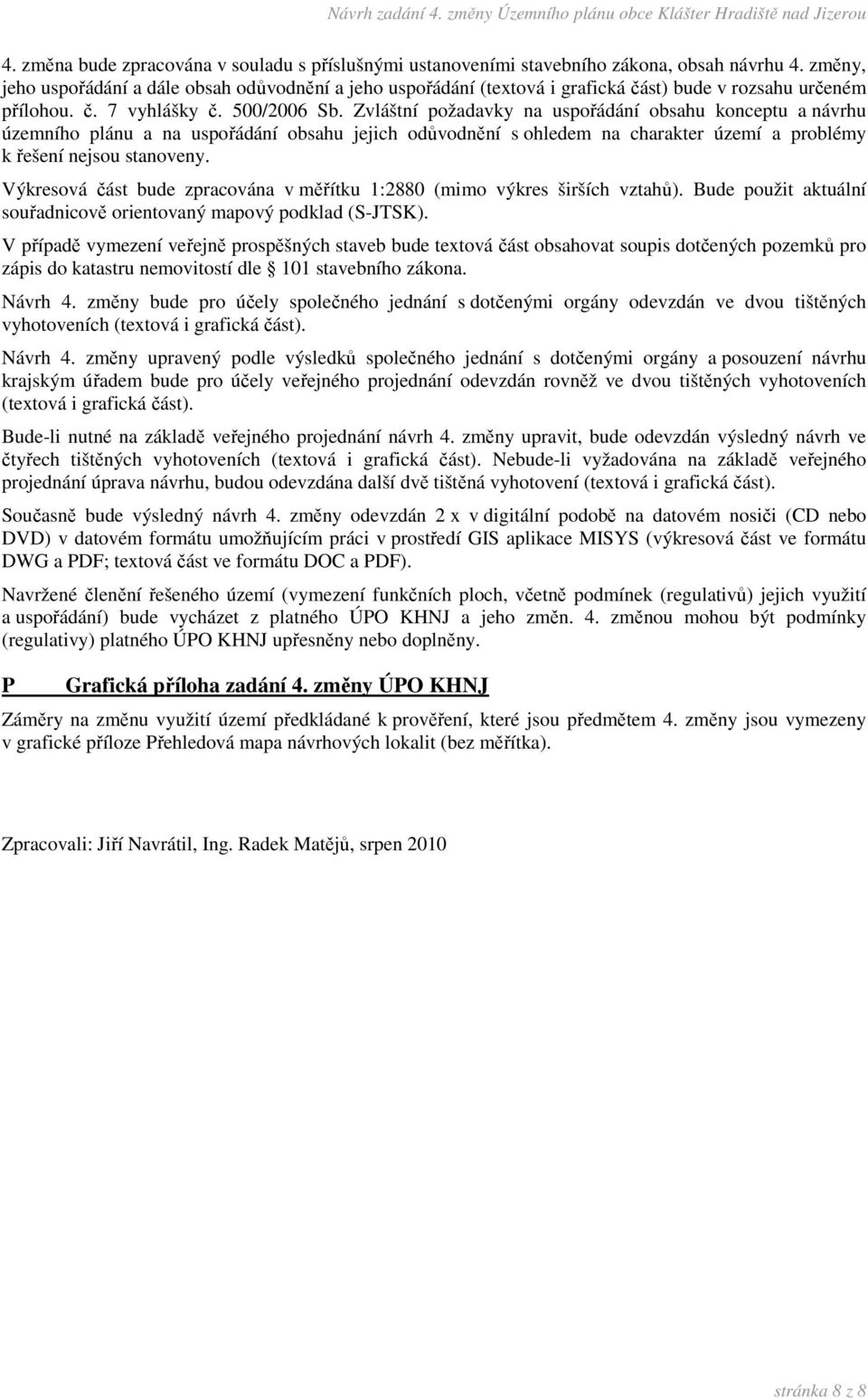 Návrh zadání 4. změny Územního plánu obce Klášter Hradiště nad Jizerou

4. změna bude zpracována v souladu s příslušnými ustanoveními stavebního zákona, obsah návrhu 4. změny, jeho uspořádání a dále obsah odůvodnění a jeho uspořádání (textová i grafická část) bude v rozsahu určeném přílohou. č. 7 vyhlášky č. 500/2006 Sb. Zvláštní požadavky na uspořádání obsahu konceptu a návrhu územního plánu a na uspořádání obsahu jejich odůvodnění s ohledem na charakter území a problémy k řešení nejsou stanoveny.

Výkresová část bude zpracována v měřítku 1:2880 (mimo výkres širších vztahů). Bude použit aktuální souřadnicově orientovaný mapový podklad (S-JTSK).

V případě vymezení veřejně prospěšných staveb bude textová část obsahovat soupis dotčených pozemků pro zápis do katastru nemovitostí dle § 101 stavebního zákona.

Návrh 4. změny bude pro účely společného jednání s dotčenými orgány odevzdán ve dvou tištěných vyhotoveních (textová i grafická část).

Návrh 4. změny upravený podle výsledků společného jednání s dotčenými orgány a posouzení návrhu krajským úřadem bude pro účely veřejného projednání odevzdán rovněž ve dvou tištěných vyhotoveních (textová i grafická část).

Bude-li nutné na základě veřejného projednání návrh 4. změny upravit, bude odevzdán výsledný návrh ve čtyřech tištěných vyhotoveních (textová i grafická část). Nebude-li vyžadována na základě veřejného projednání úprava návrhu, budou odevzdána další dvě tištěná vyhotovení (textová i grafická část).

Současně bude výsledný návrh 4. změny odevzdán 2 x v digitální podobě na datovém nosiči (CD nebo DVD) v datovém formátu umožňujícím práci v prostředí GIS aplikace MISYS (výkresová část ve formátu DWG a PDF; textová část ve formátu DOC a PDF).

Navržené členění řešeného území (vymezení funkčních ploch, včetně podmínek (regulativů) jejich využití a uspořádání) bude vycházet z platného ÚPO KHNJ a jeho změn. 4. změnou mohou být podmínky (regulativy) platného ÚPO KHNJ upřesněny nebo doplněny.

P Grafická příloha zadání 4. změny ÚPO KHNJ

Záměry na změnu využití území předkládané k prověření, které jsou předmětem 4. změny jsou vymezeny v grafické příloze Přehledová mapa návrhových lokalit (bez měřítka).

Zpracovali: Jiří Navrátil, Ing. Radek Matějů, srpen 2010

stránka 8 z 8